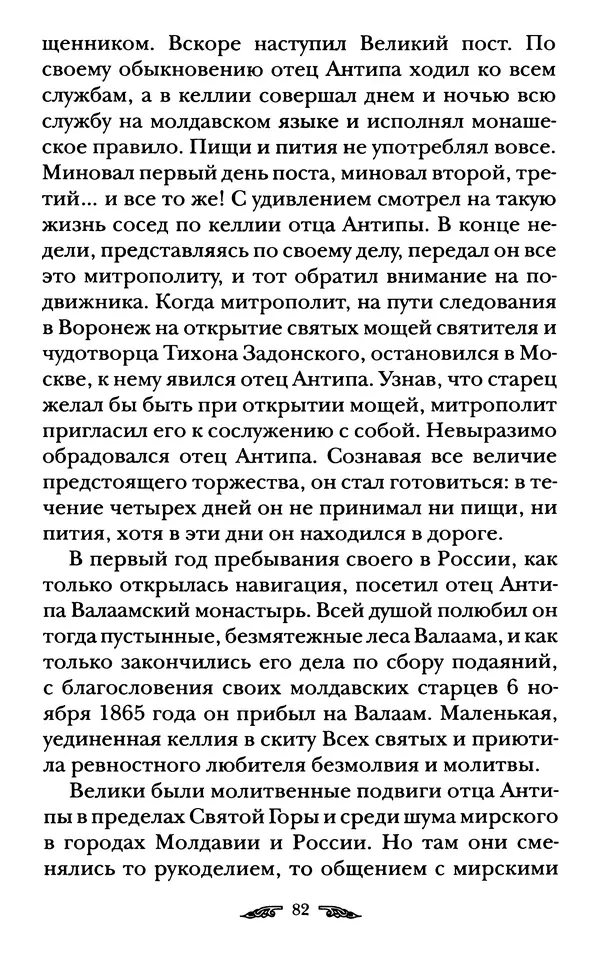 щенником. Вскоре наступил Великий пост. По своему обыкновению отец Антипа ходил ко всем службам, а в келлии совершал днем и ночью всю службу на молдавском языке и исполнял монашеское правило. Пищи и пития не употреблял вовсе. Миновал первый день поста, миновал второй, третий... и все то же! С удивлением смотрел на такую жизнь сосед по келлии отца Антипы. В конце недели, представляясь по своему делу, передал он все это митрополиту, и тот обратил внимание на подвижника. Когда митрополит, на пути следования в Воронеж на открытие святых мощей святителя и чудотворца Тихона Задонского, остановился в Москве, к нему явился отец Антипа. Узнав, что старец желал бы быть при открытии мощей, митрополит пригласил его к сослужению с собой. Невыразимо обрадовался отец Антипа. Сознавая все величие предстоящего торжества, он стал готовиться: в течение четырех дней он не принимал ни пищи, ни пития, хотя в эти дни он находился в дороге.

В первый год пребывания своего в России, как только открылась навигация, посетил отец Антипа Валаамский монастырь. Всей душой полюбил он тогда пустынные, безмятежные леса Валаама, и как только закончились его дела по сбору подаяний, с благословения своих молдавских старцев 6 ноября 1865 года он прибыл на Валаам. Маленькая, уединенная келлия в скиту Всех святых и приютила ревностного любителя безмолвия и молитвы.

Велики были молитвенные подвиги отца Антипы в пределах Святой Горы и среди шума мирского в городах Молдавии и России. Но там они сменялись то рукоделием, то общением с мирскими

82